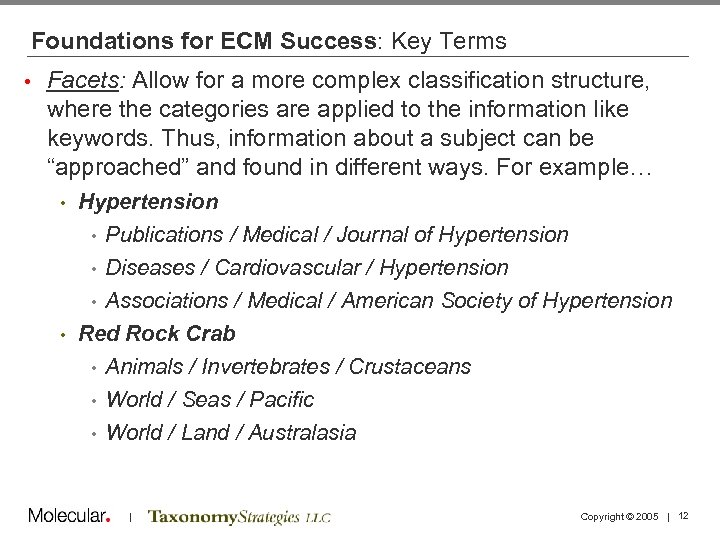 Foundations for ECM Success: Key Terms

• Facets: Allow for a more complex classification structure, where the categories are applied to the information like keywords. Thus, information about a subject can be “approached” and found in different ways. For example…

• Hypertension
  • Publications / Medical / Journal of Hypertension
  • Diseases / Cardiovascular / Hypertension
  • Associations / Medical / American Society of Hypertension
• Red Rock Crab
  • Animals / Invertebrates / Crustaceans
  • World / Seas / Pacific
  • World / Land / Australasia

Molecular. | TaxonomyStrategies LLC

Copyright © 2005 | 12